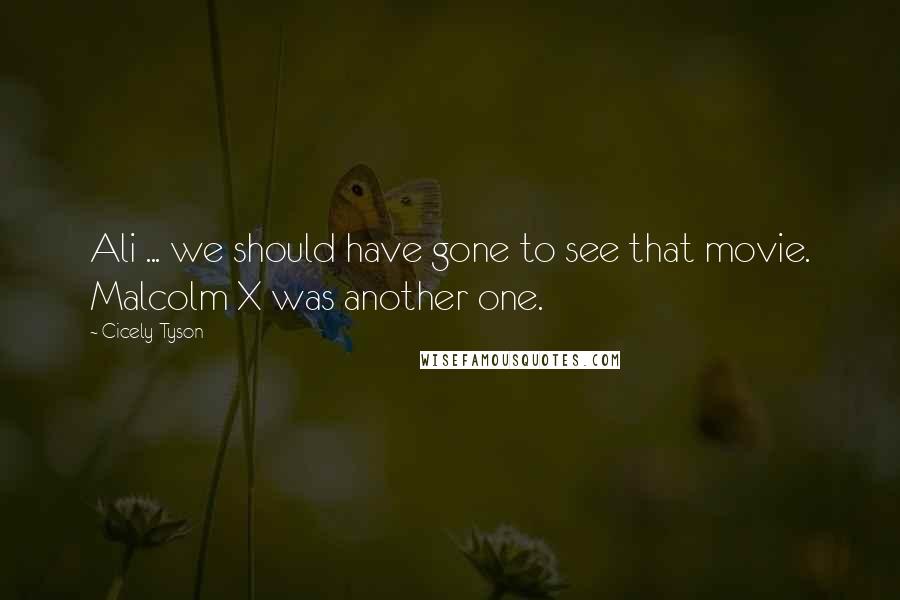 Ali ... we should have gone to see that movie. Malcolm X was another one.

- Cicely Tyson

WISEFAMOUSQUOTES.COM